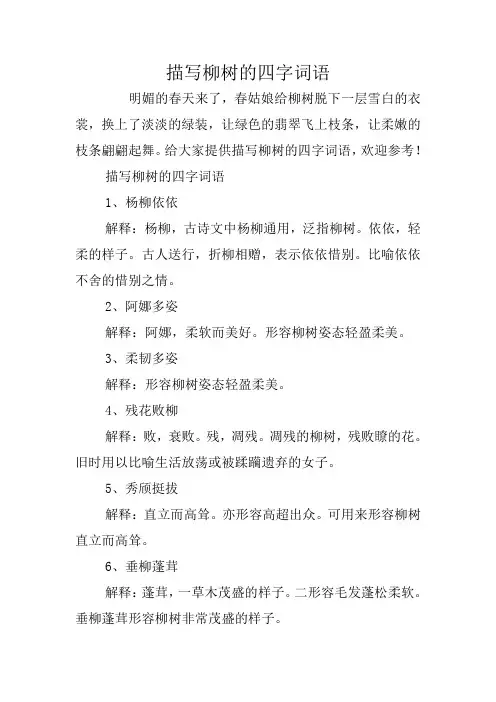 描写柳树的四字词语

明媚的春天来了，春姑娘给柳树脱下一层雪白的衣裳，换上了淡淡的绿装，让绿色的翡翠飞上枝条，让柔嫩的枝条翩翩起舞。给大家提供描写柳树的四字词语，欢迎参考！

描写柳树的四字词语

1、杨柳依依

解释：杨柳，古诗文中杨柳通用，泛指柳树。依依，轻柔的样子。古人送行，折柳相赠，表示依依惜别。比喻依依不舍的惜别之情。

2、阿娜多姿

解释：阿娜，柔软而美好。形容柳树姿态轻盈柔美。

3、柔韧多姿

解释：形容柳树姿态轻盈柔美。

4、残花败柳

解释：败，衰败。残，凋残。凋残的柳树，残败瞭的花。旧时用以比喻生活放荡或被蹂躏遗弃的女子。

5、秀颀挺拔

解释：直立而高耸。亦形容高超出众。可用来形容柳树直立而高耸。

6、垂柳蓬茸

解释：蓬茸，一草木茂盛的样子。二形容毛发蓬松柔软。垂柳蓬茸形容柳树非常茂盛的样子。